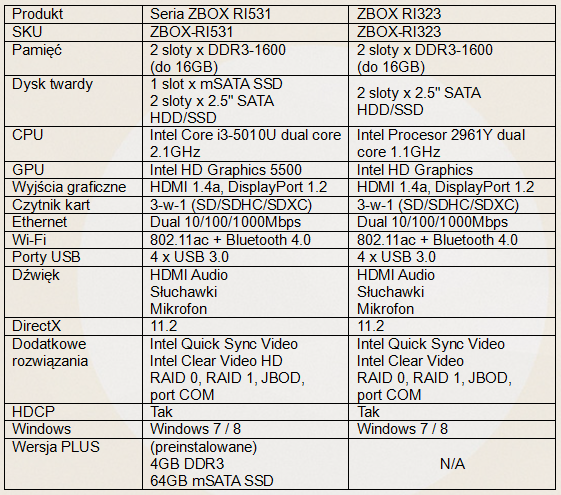 | Produkt | Seria ZBOX RI531 | ZBOX RI323 |
|---|---|---|
| SKU | ZBOX-RI531 | ZBOX-RI323 |
| Pamięć | 2 sloty x DDR3-1600 (do 16GB) | 2 sloty x DDR3-1600 (do 16GB) |
| Dysk twardy | 1 slot x mSATA SSD 2 sloty x 2.5" SATA HDD/SSD | 2 sloty x 2.5" SATA HDD/SSD |
| CPU | Intel Core i3-5010U dual core 2.1GHz | Intel Procesor 2961Y dual core 1.1GHz |
| GPU | Intel HD Graphics 5500 | Intel HD Graphics |
| Wyjścia graficzne | HDMI 1.4a, DisplayPort 1.2 | HDMI 1.4a, DisplayPort 1.2 |
| Czytnik kart | 3-w-1 (SD/SDHC/SDXC) | 3-w-1 (SD/SDHC/SDXC) |
| Ethernet | Dual 10/100/1000Mbps | Dual 10/100/1000Mbps |
| Wi-Fi | 802.11ac + Bluetooth 4.0 | 802.11ac + Bluetooth 4.0 |
| Porty USB | 4 x USB 3.0 | 4 x USB 3.0 |
| Dźwięk | HDMI Audio Słuchawki Mikrofon | HDMI Audio Słuchawki Mikrofon |
| DirectX | 11.2 | 11.2 |
| Dodatkowe rozwiązania | Intel Quick Sync Video Intel Clear Video HD RAID 0, RAID 1, JBOD, port COM | Intel Quick Sync Video Intel Clear Video RAID 0, RAID 1, JBOD, port COM |
| HDCP | Tak | Tak |
| Windows | Windows 7 / 8 | Windows 7 / 8 |
| Wersja PLUS | (preinstalowane) 4GB DDR3 64GB mSATA SSD | N/A |